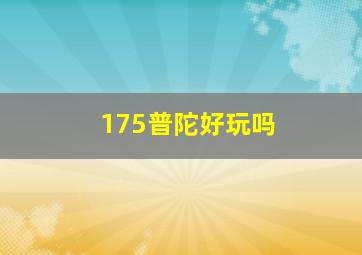 175普陀好玩吗